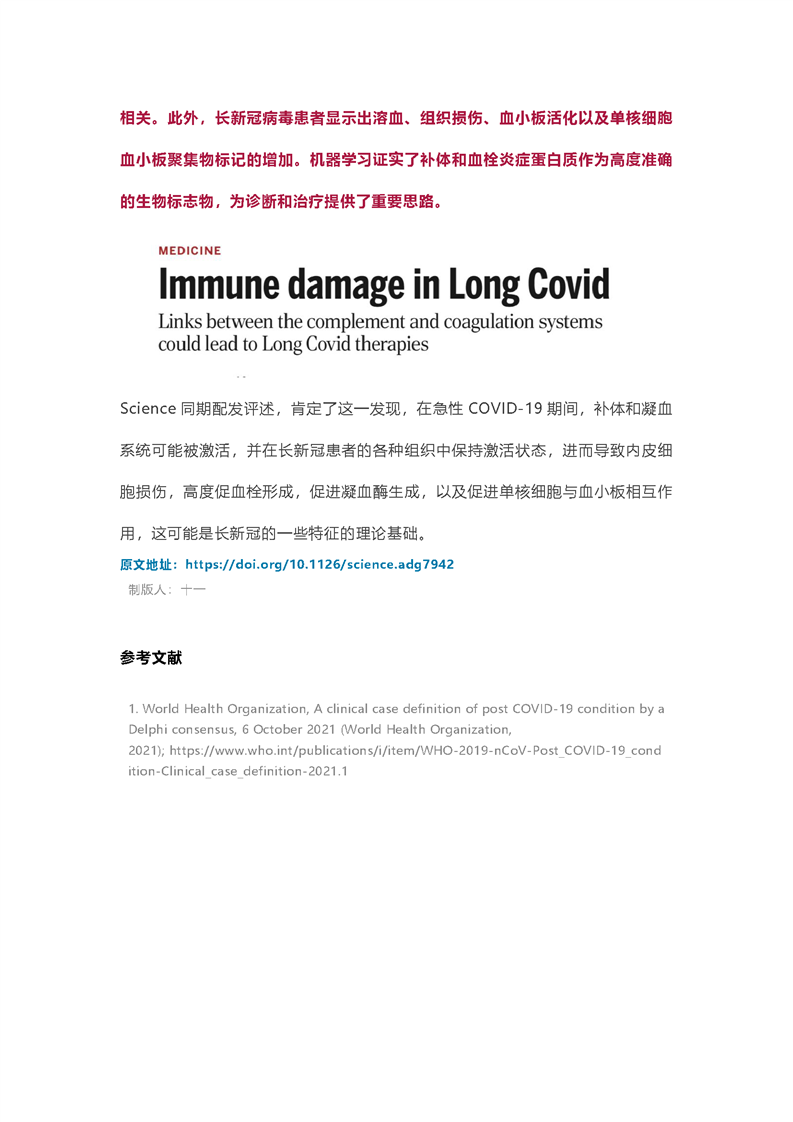 相关。此外，长新冠病毒患者显示出溶血、组织损伤、血小板活化以及单核细胞血小板聚集物标记的增加。机器学习证实了补体和血栓炎症蛋白质作为高度准确的生物标志物，为诊断和治疗提供了重要思路。

MEDICINE

Immune damage in Long Covid

Links between the complement and coagulation systems could lead to Long Covid therapies

Science 同期配发评述，肯定了这一发现，在急性 COVID-19 期间，补体和凝血系统可能被激活，并在长新冠患者的各种组织中保持激活状态，进而导致内皮细胞损伤，高度促血栓形成，促进凝血酶生成，以及促进单核细胞与血小板相互作用，这可能是长新冠的一些特征的理论基础。

原文地址：https://doi.org/10.1126/science.adg7942

制版人：十一

参考文献

1. World Health Organization, A clinical case definition of post COVID-19 condition by a Delphi consensus, 6 October 2021 (World Health Organization, 2021); https://www.who.int/publications/i/item/WHO-2019-nCoV-Post_COVID-19_condition-Clinical_case_definition-2021.1